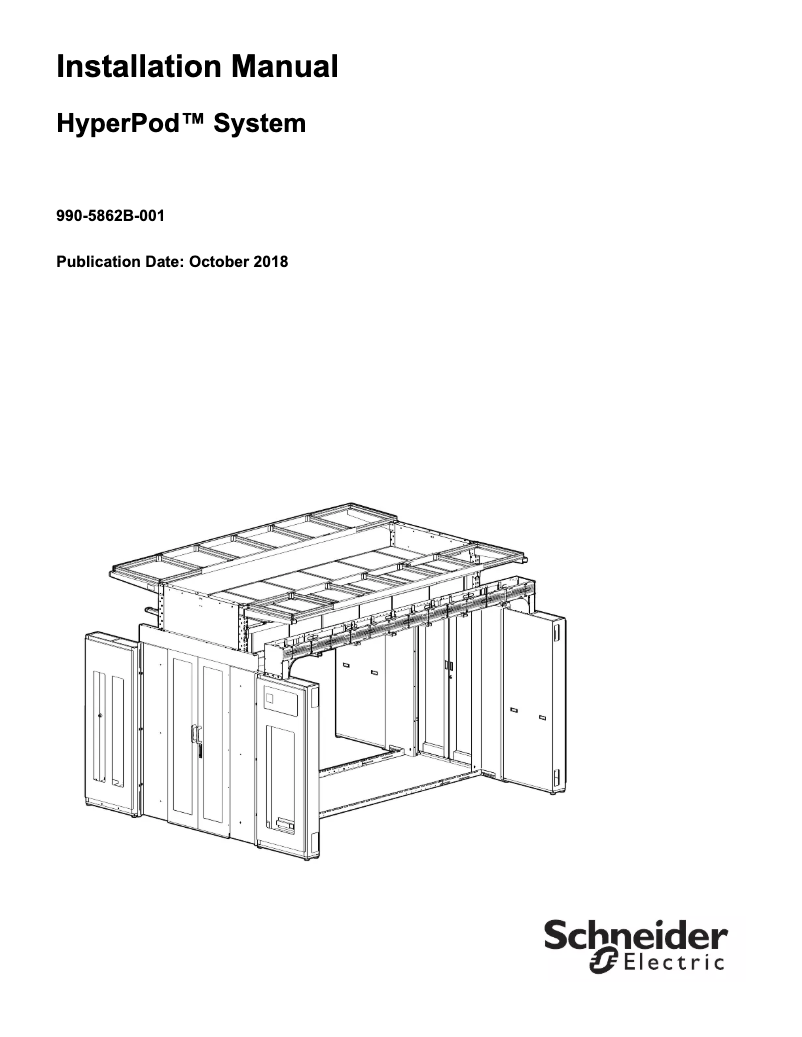 Installation Manual

HyperPod™ System

990-5862B-001

Publication Date: October 2018

Schneider Electric